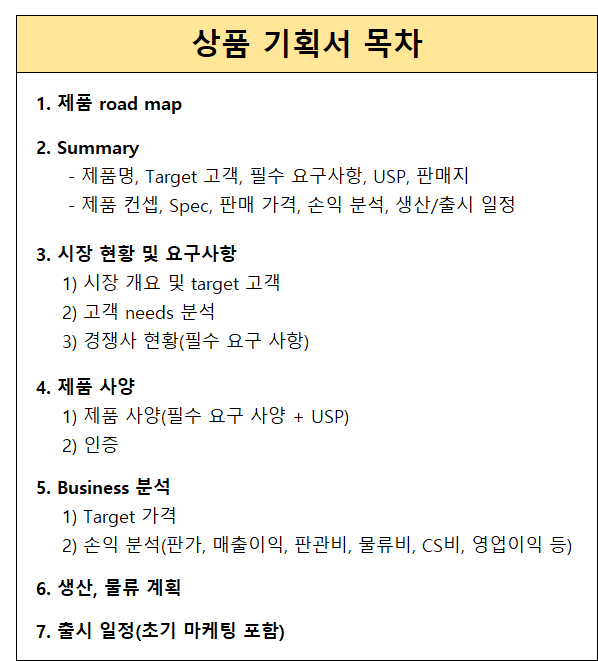 상품 기획서 목차

1. 제품 road map

2. Summary
- 제품명, Target 고객, 필수 요구사항, USP, 판매지
- 제품 컨셉, Spec, 판매 가격, 손익 분석, 생산/출시 일정

3. 시장 현황 및 요구사항
1) 시장 개요 및 target 고객
2) 고객 needs 분석
3) 경쟁사 현황(필수 요구 사항)

4. 제품 사양
1) 제품 사양(필수 요구 사양 + USP)
2) 인증

5. Business 분석
1) Target 가격
2) 손익 분석(판가, 매출이익, 판관비, 물류비, CS비, 영업이익 등)

6. 생산, 물류 계획

7. 출시 일정(초기 마케팅 포함)